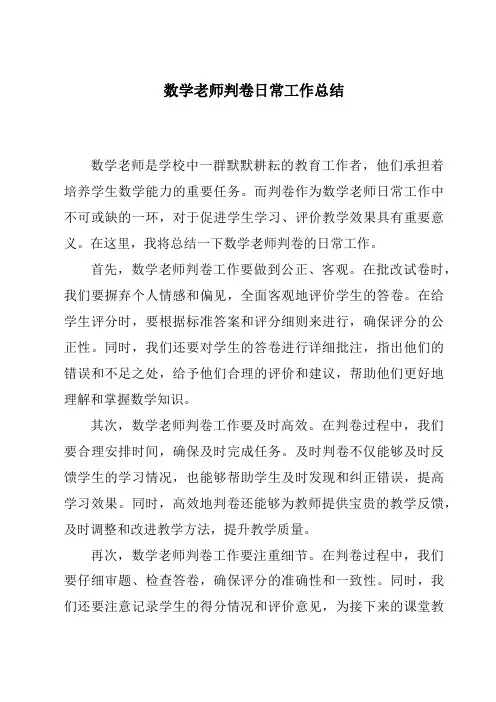 数学老师判卷日常工作总结

数学老师是学校中一群默默耕耘的教育工作者，他们承担着培养学生数学能力的重要任务。而判卷作为数学老师日常工作中不可或缺的一环，对于促进学生学习、评价教学效果具有重要意义。在这里，我将总结一下数学老师判卷的日常工作。

首先，数学老师判卷工作要做到公正、客观。在批改试卷时，我们要摒弃个人情感和偏见，全面客观地评价学生的答卷。在给学生评分时，要根据标准答案和评分细则来进行，确保评分的公正性。同时，我们还要对学生的答卷进行详细批注，指出他们的错误和不足之处，给予他们合理的评价和建议，帮助他们更好地理解和掌握数学知识。

其次，数学老师判卷工作要及时高效。在判卷过程中，我们要合理安排时间，确保及时完成任务。及时判卷不仅能够及时反馈学生的学习情况，也能够帮助学生及时发现和纠正错误，提高学习效果。同时，高效地判卷还能够为教师提供宝贵的教学反馈，及时调整和改进教学方法，提升教学质量。

再次，数学老师判卷工作要注重细节。在判卷过程中，我们要仔细审题、检查答卷，确保评分的准确性和一致性。同时，我们还要注意记录学生的得分情况和评价意见，为接下来的课堂教